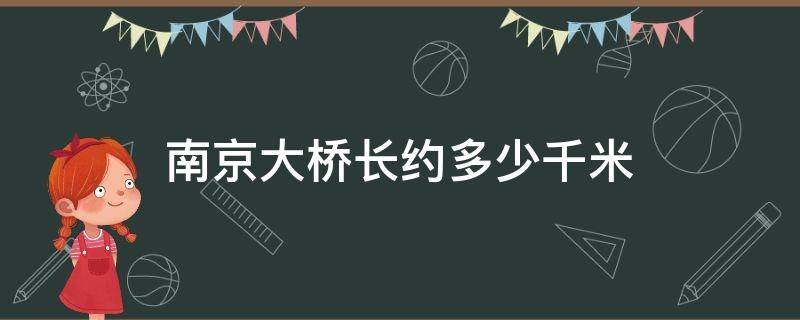 南京大桥长约多少千米